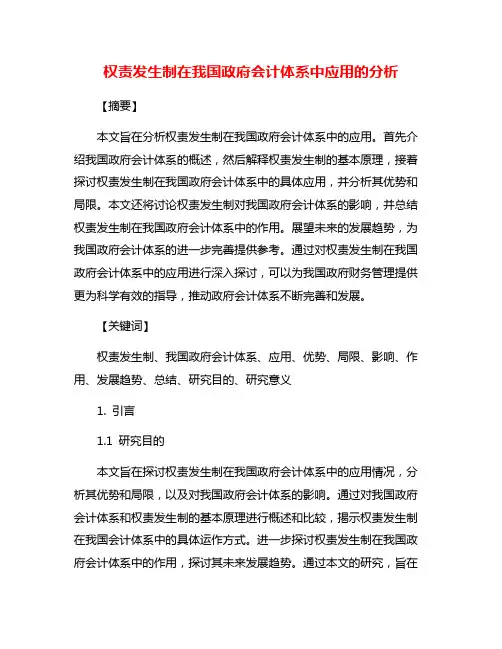 权责发生制在我国政府会计体系中应用的分析

【摘要】

本文旨在分析权责发生制在我国政府会计体系中的应用。首先介绍我国政府会计体系的概述，然后解释权责发生制的基本原理，接着探讨权责发生制在我国政府会计体系中的具体应用，并分析其优势和局限。本文还将讨论权责发生制对我国政府会计体系的影响，并总结权责发生制在我国政府会计体系中的作用。展望未来的发展趋势，为我国政府会计体系的进一步完善提供参考。通过对权责发生制在我国政府会计体系中的应用进行深入探讨，可以为我国政府财务管理提供更为科学有效的指导，推动政府会计体系不断完善和发展。

【关键词】

权责发生制、我国政府会计体系、应用、优势、局限、影响、作用、发展趋势、总结、研究目的、研究意义

1. 引言

1.1 研究目的

本文旨在探讨权责发生制在我国政府会计体系中的应用情况，分析其优势和局限，以及对我国政府会计体系的影响。通过对我国政府会计体系和权责发生制的基本原理进行概述和比较，揭示权责发生制在我国会计体系中的具体运作方式。进一步探讨权责发生制在我国政府会计体系中的作用，探讨其未来发展趋势。通过本文的研究，旨在